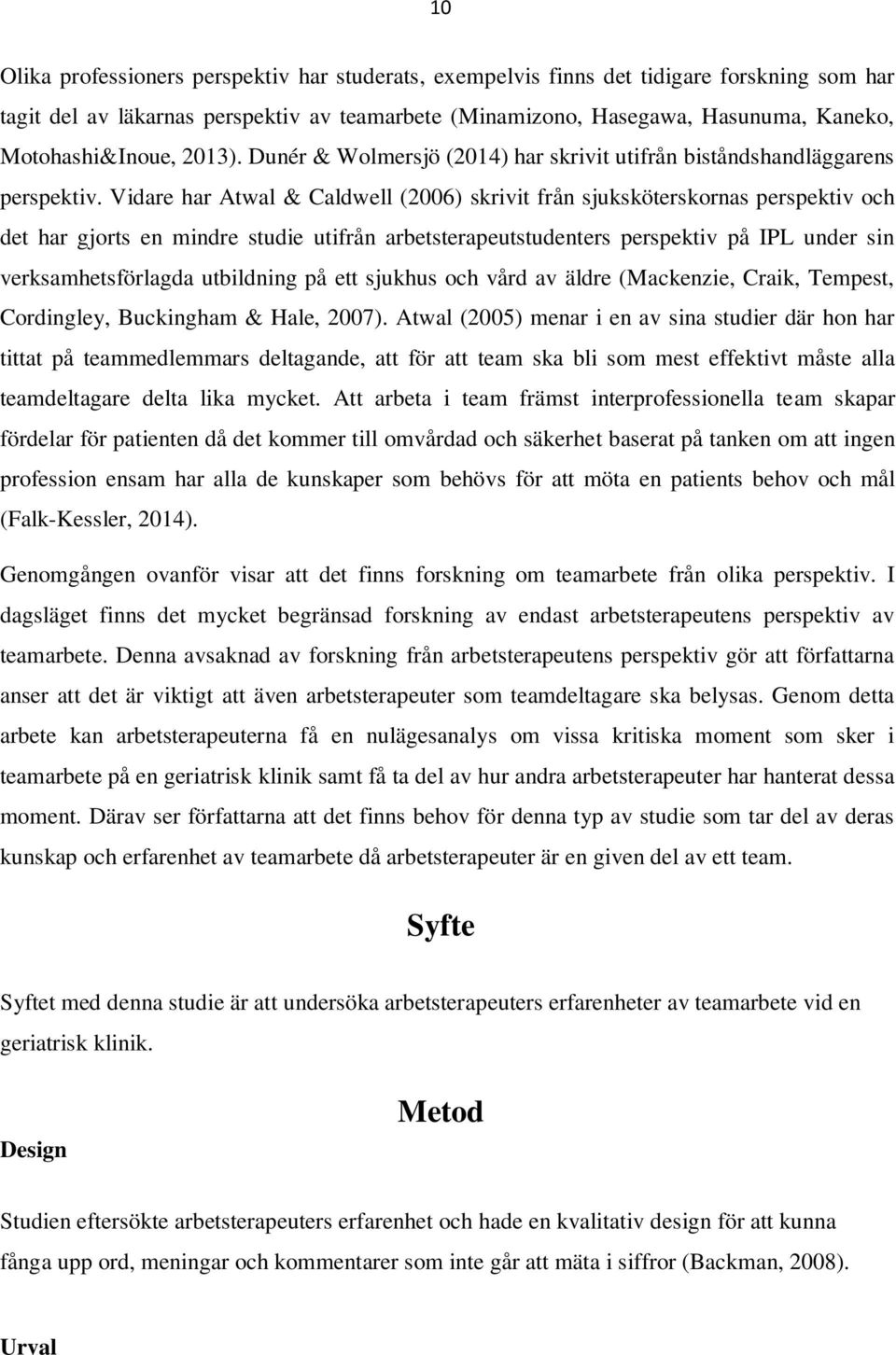 10

Olika professioners perspektiv har studerats, exempelvis finns det tidigare forskning som har tagit del av läkarnas perspektiv av teamarbete (Minamizono, Hasegawa, Hasunuma, Kaneko, Motohashi&Inoue, 2013). Dunér & Wolmersjö (2014) har skrivit utifrån biståndshandläggarens perspektiv. Vidare har Atwal & Caldwell (2006) skrivit från sjuksköterskornas perspektiv och det har gjorts en mindre studie utifrån arbetsterapeutstudenters perspektiv på IPL under sin verksamhetsförlagda utbildning på ett sjukhus och vård av äldre (Mackenzie, Craik, Tempest, Cordingley, Buckingham & Hale, 2007). Atwal (2005) menar i en av sina studier där hon har tittat på teammedlemmars deltagande, att för att team ska bli som mest effektivt måste alla teamdeltagare delta lika mycket. Att arbeta i team främst interprofessionella team skapar fördelar för patienten då det kommer till omvårdad och säkerhet baserat på tanken om att ingen profession ensam har alla de kunskaper som behövs för att möta en patients behov och mål (Falk-Kessler, 2014).

Genomgången ovanför visar att det finns forskning om teamarbete från olika perspektiv. I dagsläget finns det mycket begränsad forskning av endast arbetsterapeutens perspektiv av teamarbete. Denna avsaknad av forskning från arbetsterapeutens perspektiv gör att författarna anser att det är viktigt att även arbetsterapeuter som teamdeltagare ska belysas. Genom detta arbete kan arbetsterapeuterna få en nulägesanalys om vissa kritiska moment som sker i teamarbete på en geriatrisk klinik samt få ta del av hur andra arbetsterapeuter har hanterat dessa moment. Därav ser författarna att det finns behov för denna typ av studie som tar del av deras kunskap och erfarenhet av teamarbete då arbetsterapeuter är en given del av ett team.

Syfte

Syftet med denna studie är att undersöka arbetsterapeuters erfarenheter av teamarbete vid en geriatrisk klinik.

Metod

Design

Studien eftersökte arbetsterapeuters erfarenhet och hade en kvalitativ design för att kunna fånga upp ord, meningar och kommentarer som inte går att mäta i siffror (Backman, 2008).

Urval